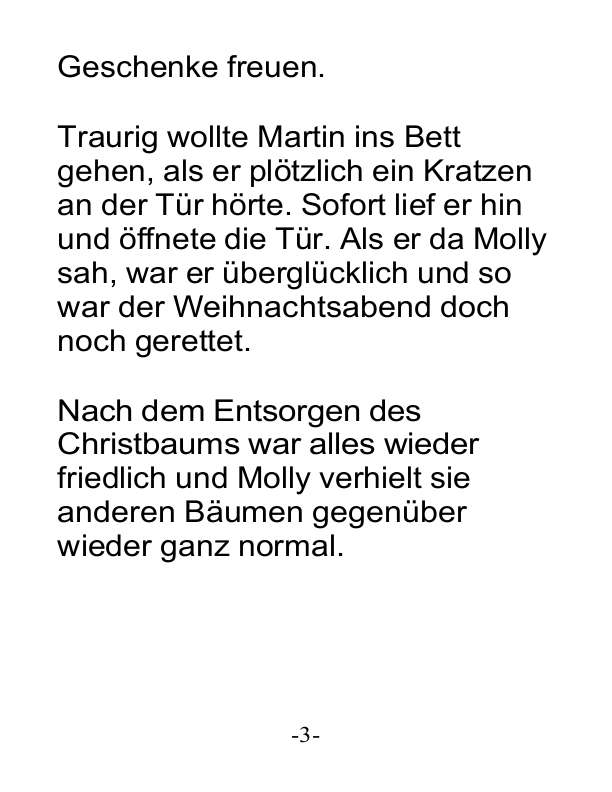 Geschenke freuen.

Traurig wollte Martin ins Bett gehen, als er plötzlich ein Kratzen an der Tür hörte. Sofort lief er hin und öffnete die Tür. Als er da Molly sah, war er überglücklich und so war der Weihnachtsabend doch noch gerettet.

Nach dem Entsorgen des Christbaums war alles wieder friedlich und Molly verhielt sie anderen Bäumen gegenüber wieder ganz normal.

-3-